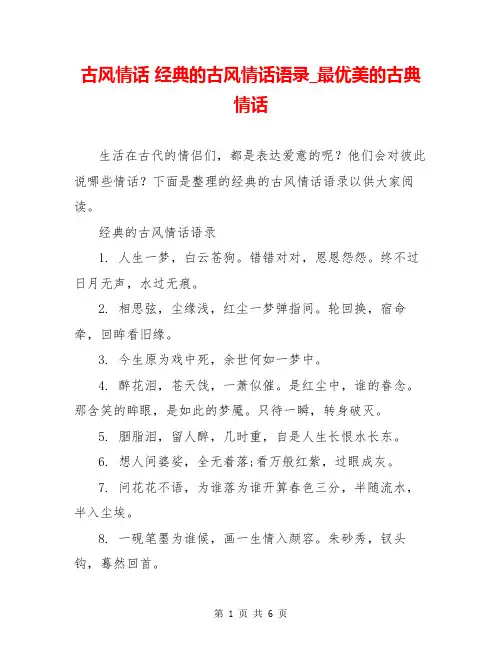 古风情话 经典的古风情话语录_最优美的古典情话

生活在古代的情侣们，都是表达爱意的呢？他们会对彼此说哪些情话？下面是整理的经典的古风情话语录以供大家阅读。

经典的古风情话语录

1. 人生一梦，白云苍狗。错错对对，恩恩怨怨。终不过日月无声，水过无痕。

2. 相思弦，尘缘浅，红尘一梦弹指间。轮回换，宿命牵，回眸看旧缘。

3. 今生原为戏中死，余世何如一梦中。

4. 醉花泪，苍天饯，一萧似催。是红尘中，谁的眷念。那含笑的眸眼，是如此的梦魇。只待一瞬，转身破灭。

5. 胭脂泪，留人醉，几时重，自是人生长恨水长东。

6. 想人间婆娑，全无着落;看万般红紫，过眼成灰。

7. 问花花不语，为谁落为谁开算春色三分，半随流水，半入尘埃。

8. 一砚笔墨为谁候，画一生情入颜容。朱砂秀，钗头钩，蓦然回首。

第 1 页 共 6 页